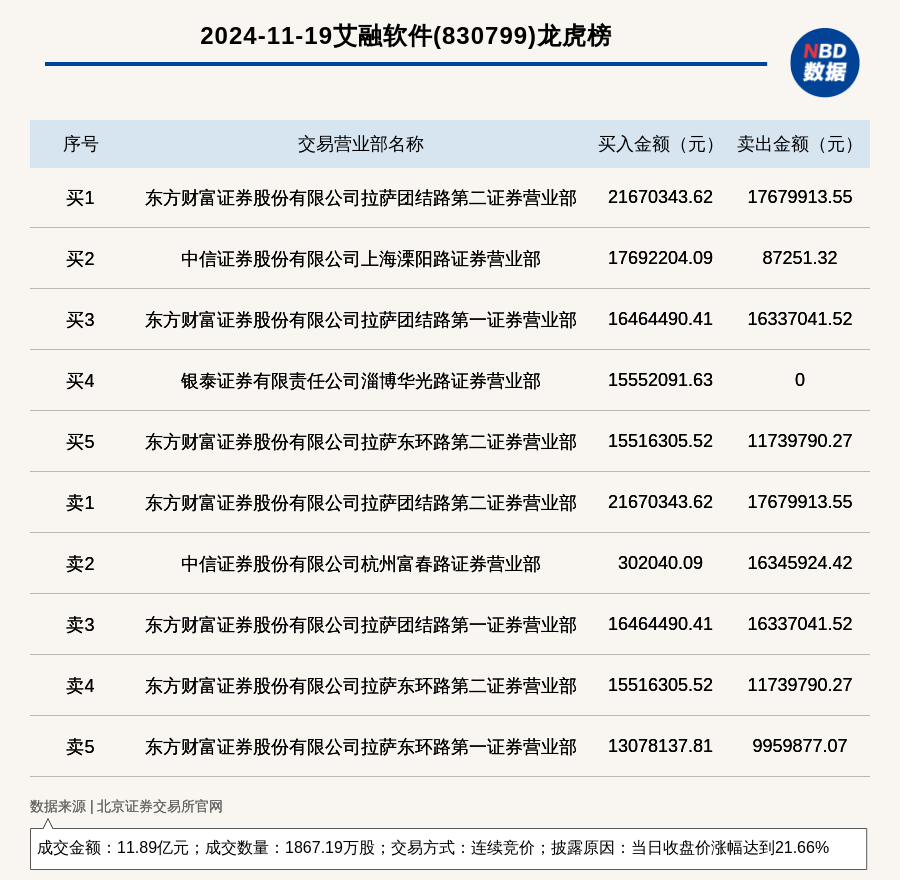 2024-11-19艾融软件(830799)龙虎榜

NBD 数据

| 序号 | 交易营业部名称 | 买入金额（元） | 卖出金额（元） |
|---|---|---|---|
| 买1 | 东方财富证券股份有限公司拉萨团结路第二证券营业部 | 21670343.62 | 17679913.55 |
| 买2 | 中信证券股份有限公司上海溧阳路证券营业部 | 17692204.09 | 87251.32 |
| 买3 | 东方财富证券股份有限公司拉萨团结路第一证券营业部 | 16464490.41 | 16337041.52 |
| 买4 | 银泰证券有限责任公司淄博华光路证券营业部 | 15552091.63 | 0 |
| 买5 | 东方财富证券股份有限公司拉萨东环路第二证券营业部 | 15516305.52 | 11739790.27 |
| 卖1 | 东方财富证券股份有限公司拉萨团结路第二证券营业部 | 21670343.62 | 17679913.55 |
| 卖2 | 中信证券股份有限公司杭州富春路证券营业部 | 302040.09 | 16345924.42 |
| 卖3 | 东方财富证券股份有限公司拉萨团结路第一证券营业部 | 16464490.41 | 16337041.52 |
| 卖4 | 东方财富证券股份有限公司拉萨东环路第二证券营业部 | 15516305.52 | 11739790.27 |
| 卖5 | 东方财富证券股份有限公司拉萨东环路第一证券营业部 | 13078137.81 | 9959877.07 |

数据来源 | 北京证券交易所官网

成交金额：11.89亿元；成交数量：1867.19万股；交易方式：连续竞价；披露原因：当日收盘价涨幅达到21.66%